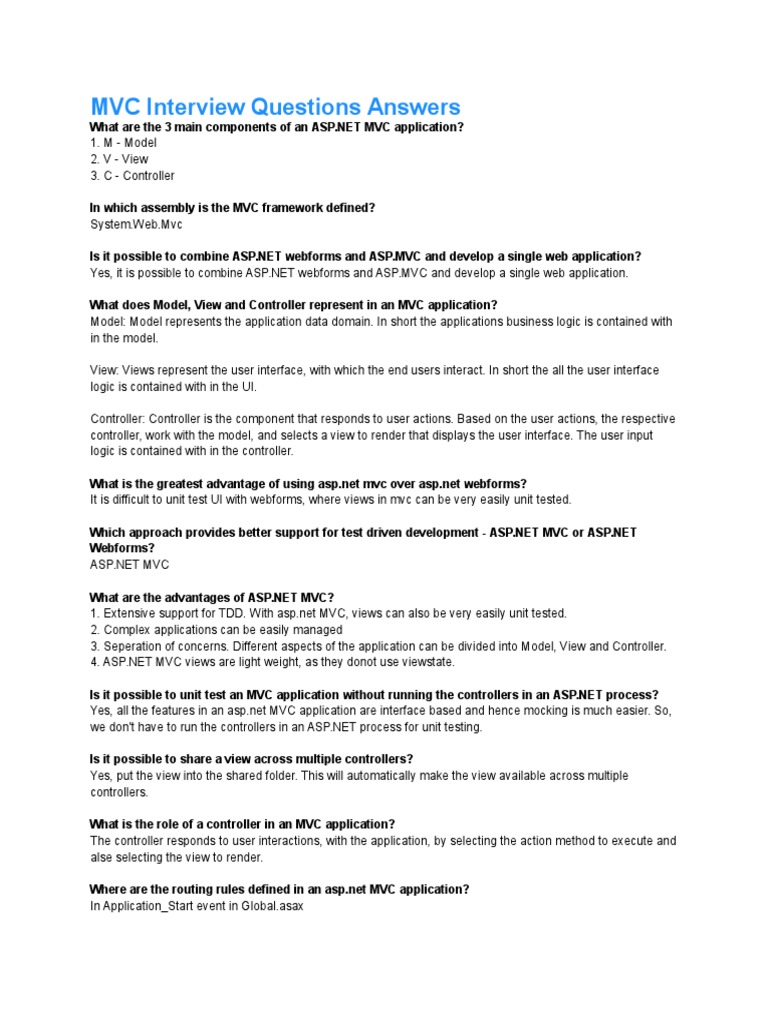 MVC Interview Questions Answers
What are the 3 main components of an ASP.NET MVC application?
1. M - Model
2. V - View
3. C - Controller

In which assembly is the MVC framework defined?
System.Web.Mvc

Is it possible to combine ASP.NET webforms and ASP.MVC and develop a single web application?
Yes, it is possible to combine ASP.NET webforms and ASP.MVC and develop a single web application.

What does Model, View and Controller represent in an MVC application?
Model: Model represents the application data domain. In short the applications business logic is contained with in the model.

View: Views represent the user interface, with which the end users interact. In short the all the user interface logic is contained with in the UI.

Controller: Controller is the component that responds to user actions. Based on the user actions, the respective controller, work with the model, and selects a view to render that displays the user interface. The user input logic is contained with in the controller.

What is the greatest advantage of using asp.net mvc over asp.net webforms?
It is difficult to unit test UI with webforms, where views in mvc can be very easily unit tested.

Which approach provides better support for test driven development - ASP.NET MVC or ASP.NET Webforms?
ASP.NET MVC

What are the advantages of ASP.NET MVC?
1. Extensive support for TDD. With asp.net MVC, views can also be very easily unit tested.
2. Complex applications can be easily managed
3. Seperation of concerns. Different aspects of the application can be divided into Model, View and Controller.
4. ASP.NET MVC views are light weight, as they donot use viewstate.

Is it possible to unit test an MVC application without running the controllers in an ASP.NET process?
Yes, all the features in an asp.net MVC application are interface based and hence mocking is much easier. So, we don't have to run the controllers in an ASP.NET process for unit testing.

Is it possible to share a view across multiple controllers?
Yes, put the view into the shared folder. This will automatically make the view available across multiple controllers.

What is the role of a controller in an MVC application?
The controller responds to user interactions, with the application, by selecting the action method to execute and alse selecting the view to render.

Where are the routing rules defined in an asp.net MVC application?
In Application_Start event in Global.asax